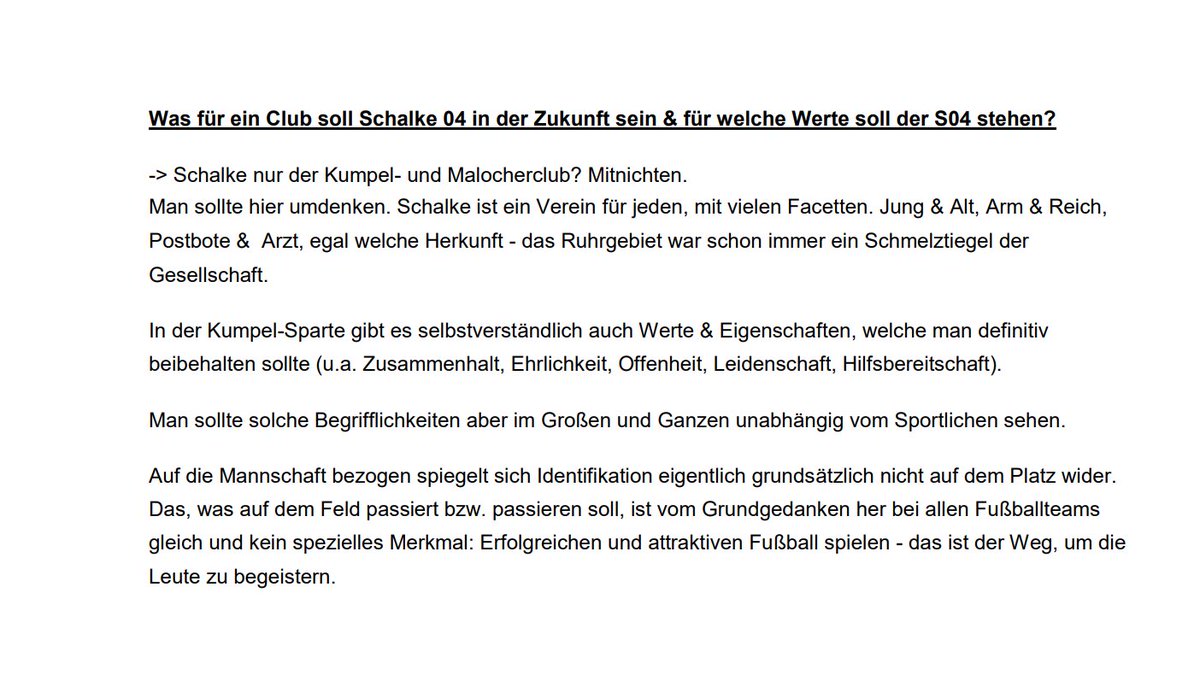 Was für ein Club soll Schalke 04 in der Zukunft sein & für welche Werte soll der S04 stehen?

-> Schalke nur der Kumpel- und Malocherclub? Mitnichten.
Man sollte hier umdenken. Schalke ist ein Verein für jeden, mit vielen Facetten. Jung & Alt, Arm & Reich, Postbote & Arzt, egal welche Herkunft - das Ruhrgebiet war schon immer ein Schmelztiegel der Gesellschaft.

In der Kumpel-Sparte gibt es selbstverständlich auch Werte & Eigenschaften, welche man definitiv beibehalten sollte (u.a. Zusammenhalt, Ehrlichkeit, Offenheit, Leidenschaft, Hilfsbereitschaft).

Man sollte solche Begrifflichkeiten aber im Großen und Ganzen unabhängig vom Sportlichen sehen.

Auf die Mannschaft bezogen spiegelt sich Identifikation eigentlich grundsätzlich nicht auf dem Platz wider. Das, was auf dem Feld passiert bzw. passieren soll, ist vom Grundgedanken her bei allen Fußballteams gleich und kein spezielles Merkmal: Erfolgreichen und attraktiven Fußball spielen - das ist der Weg, um die Leute zu begeistern.